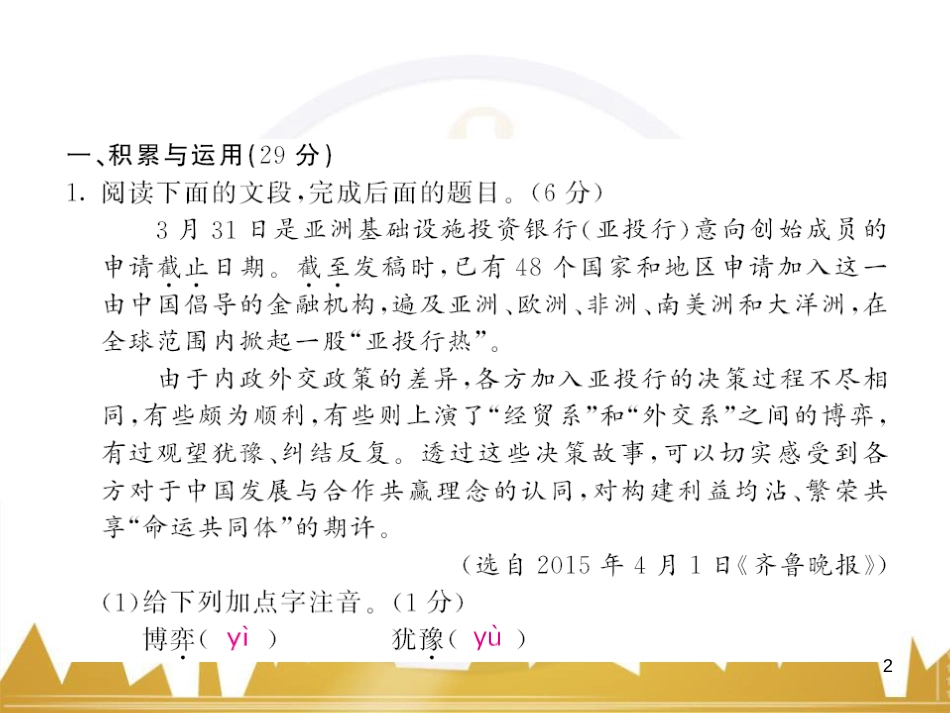 一、积累与运用(29分)

1.阅读下面的文段,完成后面的题目。(6分)

3月31日是亚洲基础设施投资银行(亚投行)意向创始成员的申请截止日期。截至发稿时,已有48个国家和地区申请加入这一由中国倡导的金融机构,遍及亚洲、欧洲、非洲、南美洲和大洋洲,在全球范围内掀起一股“亚投行热”。

由于内政外交政策的差异,各方加入亚投行的决策过程不尽相同,有些颇为顺利,有些则上演了“经贸系”和“外交系”之间的博弈,有过观望犹豫、纠结反复。透过这些决策故事,可以切实感受到各方对于中国发展与合作共赢理念的认同,对构建利益均沾、繁荣共享“命运共同体”的期许。

(选自2015年4月1日《齐鲁晚报》)

(1)给下列加点字注音。(1分)

博弈( yì ) 犹豫( yù )

2